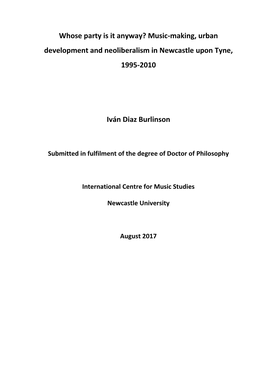 Whose party is it anyway? Music-making, urban development and neoliberalism in Newcastle upon Tyne, 1995-2010

Iván Diaz Burlinson

Submitted in fulfilment of the degree of Doctor of Philosophy

International Centre for Music Studies

Newcastle University

August 2017